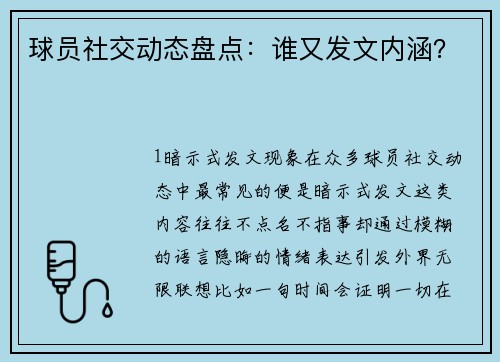 球员社交动态盘点：谁又发文内涵？

1暗示式发文现象在众多球员社交动态中最常见的便是暗示式发文这类内容往往不点名不指事却通过模糊的语言隐晦的情绪表达引发外界无限联想比如一句时间会证明一切在